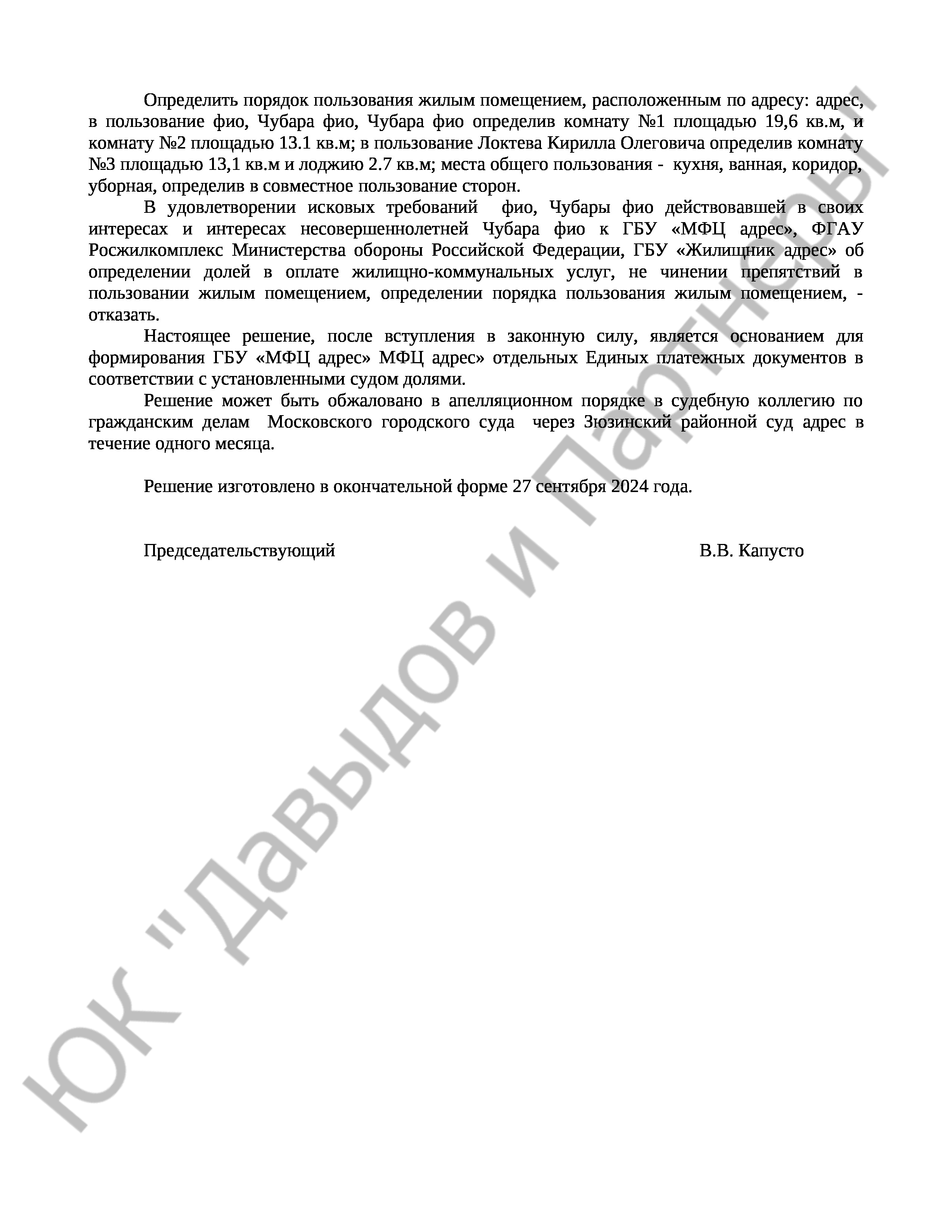 Определить порядок пользования жилым помещением, расположенным по адресу: адрес, в пользование фио, Чубара фио, Чубара фио определив комнату №1 площадью 19,6 кв.м, и комнату №2 площадью 13.1 кв.м; в пользование Локтева Кирилла Олеговича определив комнату №3 площадью 13,1 кв.м и лоджию 2.7 кв.м; места общего пользования - кухня, ванная, коридор, уборная, определив в совместное пользование сторон.

В удовлетворении исковых требований фио, Чубары фио действовавшей в своих интересах и интересах несовершеннолетней Чубара фио к ГБУ «МФЦ адрес», ФГАУ Росжилкомплекс Министерства обороны Российской Федерации, ГБУ «Жилищник адрес» об определении долей в оплате жилищно-коммунальных услуг, не чинении препятствий в пользовании жилым помещением, определении порядка пользования жилым помещением, - отказать.

Настоящее решение, после вступления в законную силу, является основанием для формирования ГБУ «МФЦ адрес» МФЦ адрес» отдельных Единых платежных документов в соответствии с установленными судом долями.

Решение может быть обжаловано в апелляционном порядке в судебную коллегию по гражданским делам Московского городского суда через Зюзинский районной суд адрес в течение одного месяца.

Решение изготовлено в окончательной форме 27 сентября 2024 года.

Председательствующий В.В. Капусто

ЮК "Давыдов и Партнеры